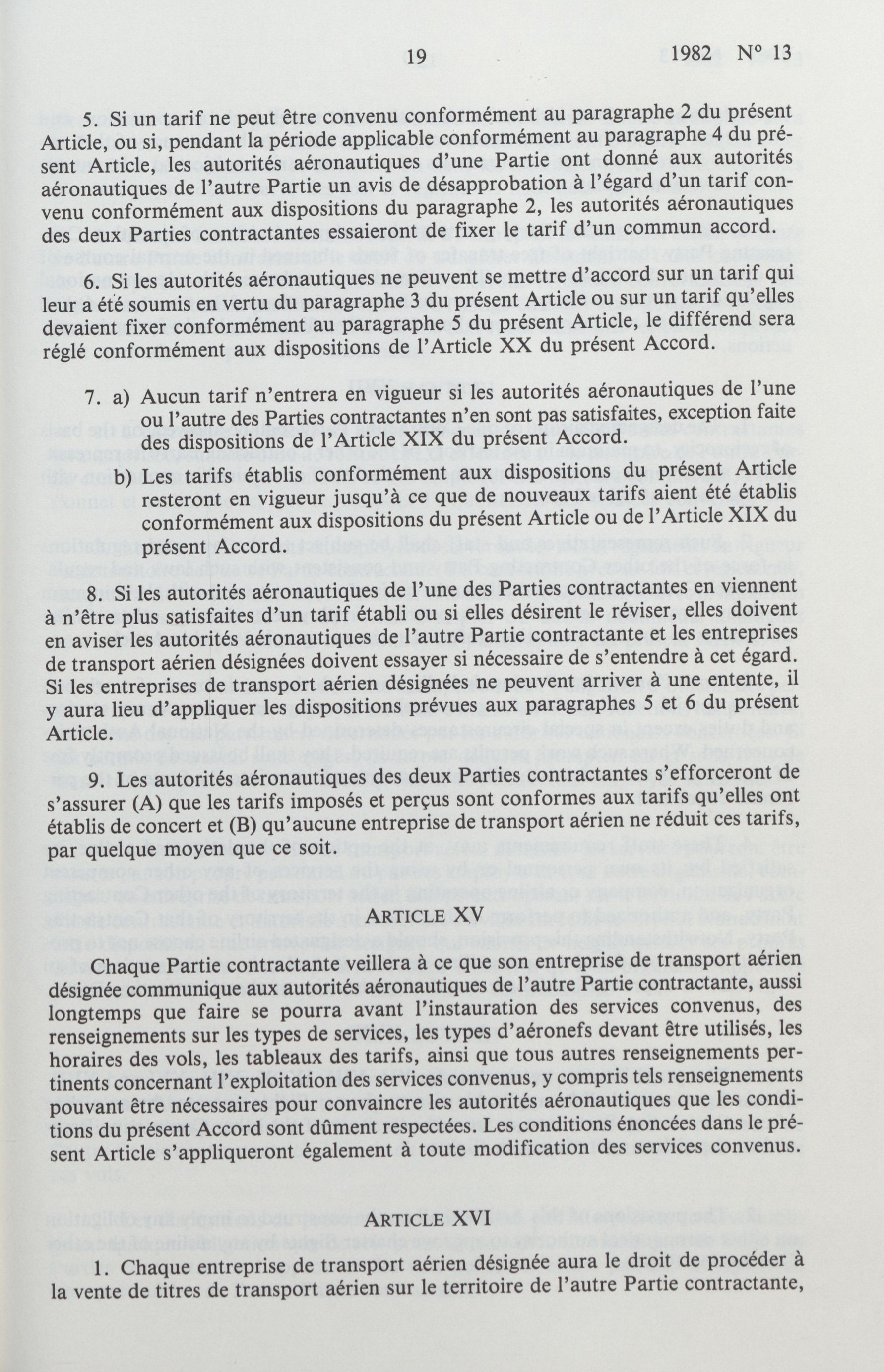 19 1982 N° 13

5. Si un tarif ne peut être convenu conformément au paragraphe 2 du présent Article, ou si, pendant la période applicable conformément au paragraphe 4 du présent Article, les autorités aéronautiques d'une Partie ont donné aux autorités aéronautiques de l'autre Partie un avis de désapprobation à l'égard d'un tarif convenu conformément aux dispositions du paragraphe 2, les autorités aéronautiques des deux Parties contractantes essaieront de fixer le tarif d'un commun accord.

6. Si les autorités aéronautiques ne peuvent se mettre d'accord sur un tarif qui leur a été soumis en vertu du paragraphe 3 du présent Article ou sur un tarif qu'elles devaient fixer conformément au paragraphe 5 du présent Article, le différend sera réglé conformément aux dispositions de l'Article XX du présent Accord.

7. a) Aucun tarif n'entrera en vigueur si les autorités aéronautiques de l'une ou l'autre des Parties contractantes n'en sont pas satisfaites, exception faite des dispositions de l'Article XIX du présent Accord.

b) Les tarifs établis conformément aux dispositions du présent Article resteront en vigueur jusqu'à ce que de nouveaux tarifs aient été établis conformément aux dispositions du présent Article ou de l'Article XIX du présent Accord.

8. Si les autorités aéronautiques de l'une des Parties contractantes en viennent à n'être plus satisfaites d'un tarif établi ou si elles désirent le réviser, elles doivent en aviser les autorités aéronautiques de l'autre Partie contractante et les entreprises de transport aérien désignées doivent essayer si nécessaire de s'entendre à cet égard. Si les entreprises de transport aérien désignées ne peuvent arriver à une entente, il y aura lieu d'appliquer les dispositions prévues aux paragraphes 5 et 6 du présent Article.

9. Les autorités aéronautiques des deux Parties contractantes s'efforceront de s'assurer (A) que les tarifs imposés et perçus sont conformes aux tarifs qu'elles ont établis de concert et (B) qu'aucune entreprise de transport aérien ne réduit ces tarifs, par quelque moyen que ce soit.

ARTICLE XV

Chaque Partie contractante veillera à ce que son entreprise de transport aérien désignée communique aux autorités aéronautiques de l'autre Partie contractante, aussi longtemps que faire se pourra avant l'instauration des services convenus, des renseignements sur les types de services, les types d'aéronefs devant être utilisés, les horaires des vols, les tableaux des tarifs, ainsi que tous autres renseignements pertinents concernant l'exploitation des services convenus, y compris tels renseignements pouvant être nécessaires pour convaincre les autorités aéronautiques que les conditions du présent Accord sont dûment respectées. Les conditions énoncées dans le présent Article s'appliqueront également à toute modification des services convenus.

ARTICLE XVI

1. Chaque entreprise de transport aérien désignée aura le droit de procéder à la vente de titres de transport aérien sur le territoire de l'autre Partie contractante,